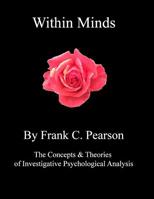 Within Minds

By Frank C. Pearson

The Concepts & Theories of Investigative Psychological Analysis